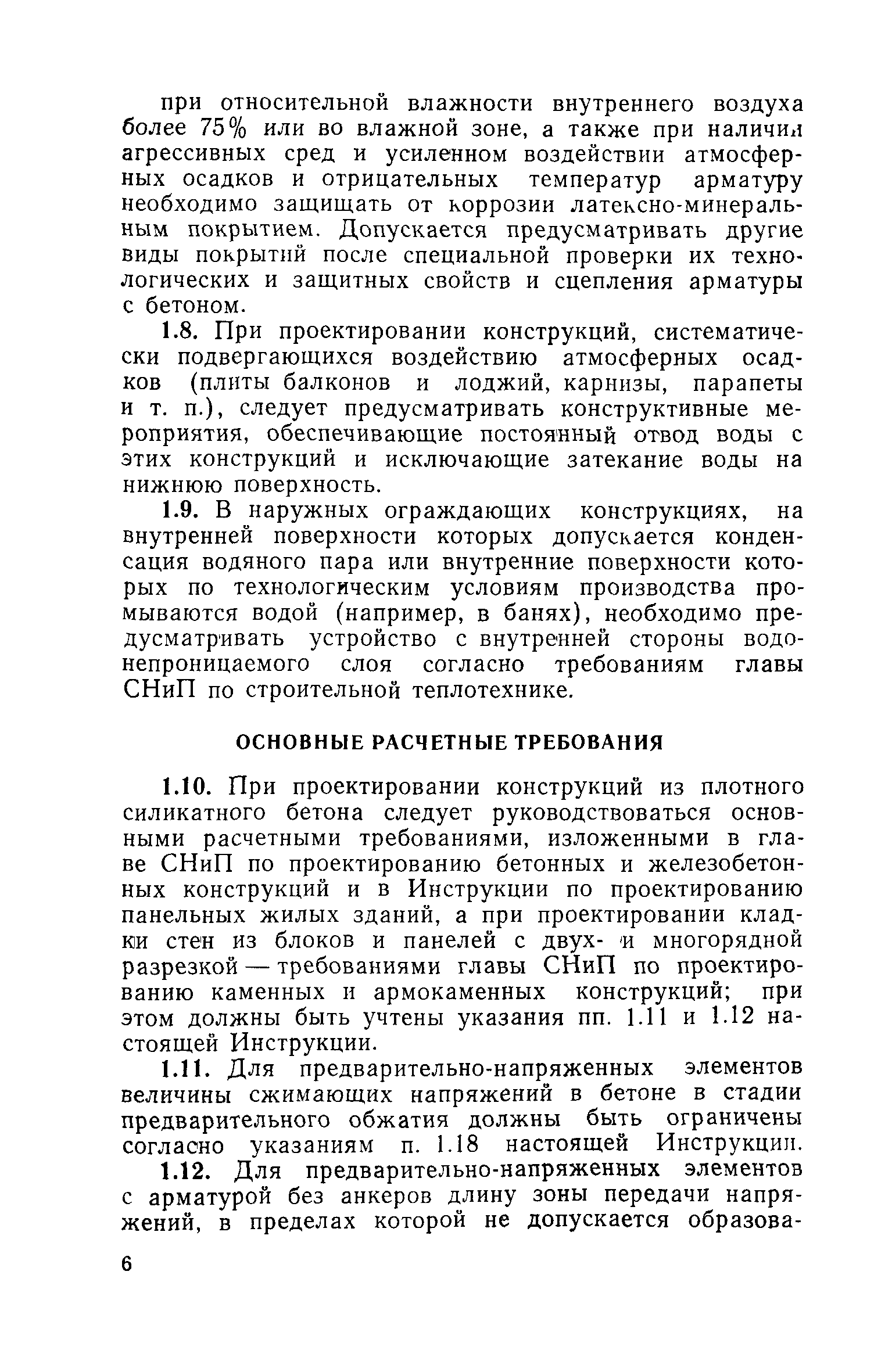 при относительной влажности внутреннего воздуха более 75% или во влажной зоне, а также при наличии агрессивных сред и усиленном воздействии атмосферных осадков и отрицательных температур арматуру необходимо защищать от коррозии латексно-минеральным покрытием. Допускается предусматривать другие виды покрытий после специальной проверки их технологических и защитных свойств и сцепления арматуры с бетоном.

1.8. При проектировании конструкций, систематически подвергающихся воздействию атмосферных осадков (плиты балконов и лоджий, карнизы, парапеты и т. п.), следует предусматривать конструктивные мероприятия, обеспечивающие постоянный отвод воды с этих конструкций и исключающие затекание воды на нижнюю поверхность.

1.9. В наружных ограждающих конструкциях, на внутренней поверхности которых допускается конденсация водяного пара или внутренние поверхности которых по технологическим условиям производства промываются водой (например, в банях), необходимо предусматривать устройство с внутренней стороны водонепроницаемого слоя согласно требованиям главы СНиП по строительной теплотехнике.

ОСНОВНЫЕ РАСЧЕТНЫЕ ТРЕБОВАНИЯ

1.10. При проектировании конструкций из плотного силикатного бетона следует руководствоваться основными расчетными требованиями, изложенными в главе СНиП по проектированию бетонных и железобетонных конструкций и в Инструкции по проектированию панельных жилых зданий, а при проектировании кладки стен из блоков и панелей с двух- и многорядной разрезкой — требованиями главы СНиП по проектированию каменных и армокаменных конструкций; при этом должны быть учтены указания пп. 1.11 и 1.12 настоящей Инструкции.

1.11. Для предварительно-напряженных элементов величины сжимающих напряжений в бетоне в стадии предварительного обжатия должны быть ограничены согласно указаниям п. 1.18 настоящей Инструкции.

1.12. Для предварительно-напряженных элементов с арматурой без анкеров длину зоны передачи напряжений, в пределах которой не допускается образова-

6